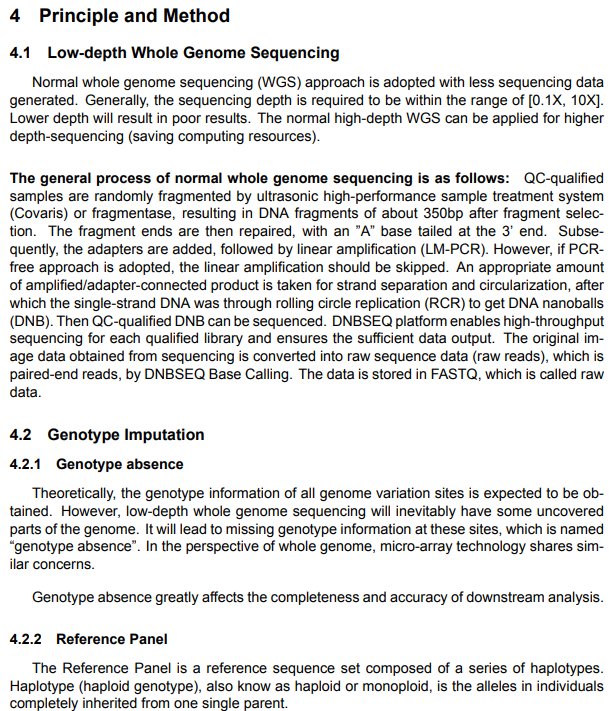 4 Principle and Method

4.1 Low-depth Whole Genome Sequencing

Normal whole genome sequencing (WGS) approach is adopted with less sequencing data generated. Generally, the sequencing depth is required to be within the range of [0.1X, 10X]. Lower depth will result in poor results. The normal high-depth WGS can be applied for higher depth-sequencing (saving computing resources).

The general process of normal whole genome sequencing is as follows: QC-qualified samples are randomly fragmented by ultrasonic high-performance sample treatment system (Covaris) or fragmentase, resulting in DNA fragments of about 350bp after fragment selection. The fragment ends are then repaired, with an "A" base tailed at the 3' end. Subsequently, the adapters are added, followed by linear amplification (LM-PCR). However, if PCR-free approach is adopted, the linear amplification should be skipped. An appropriate amount of amplified/adapter-connected product is taken for strand separation and circularization, after which the single-strand DNA was through rolling circle replication (RCR) to get DNA nanoballs (DNB). Then QC-qualified DNB can be sequenced. DNBSEQ platform enables high-throughput sequencing for each qualified library and ensures the sufficient data output. The original image data obtained from sequencing is converted into raw sequence data (raw reads), which is paired-end reads, by DNBSEQ Base Calling. The data is stored in FASTQ, which is called raw data.

4.2 Genotype Imputation

4.2.1 Genotype absence

Theoretically, the genotype information of all genome variation sites is expected to be obtained. However, low-depth whole genome sequencing will inevitably have some uncovered parts of the genome. It will lead to missing genotype information at these sites, which is named "genotype absence". In the perspective of whole genome, micro-array technology shares similar concerns.

Genotype absence greatly affects the completeness and accuracy of downstream analysis.

4.2.2 Reference Panel

The Reference Panel is a reference sequence set composed of a series of haplotypes. Haplotype (haploid genotype), also know as haploid or monoploid, is the alleles in individuals completely inherited from one single parent.